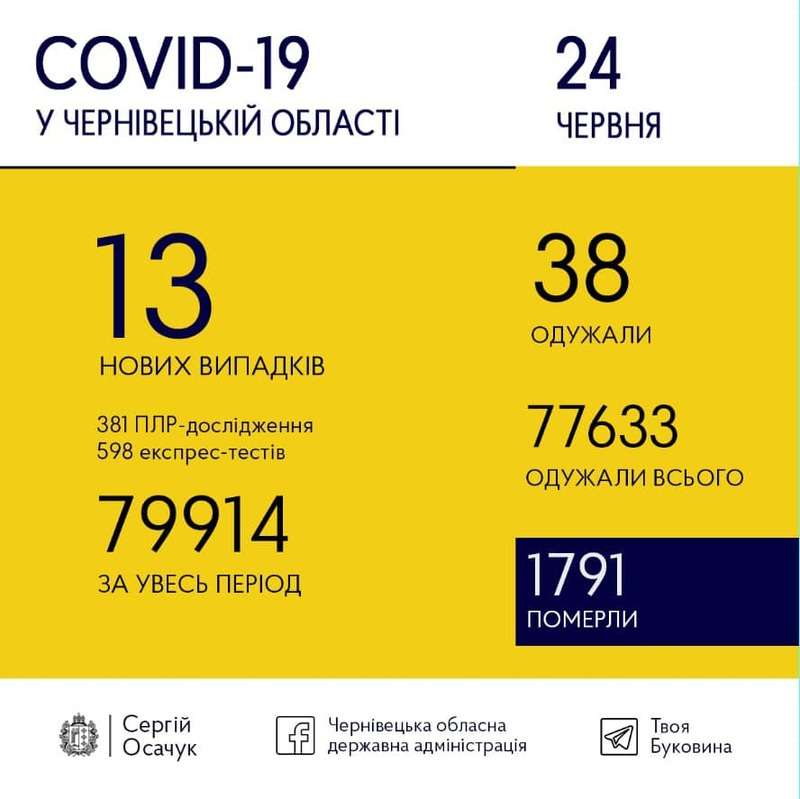 COVID-19
У ЧЕРНІВЕЦЬКІЙ ОБЛАСТІ

24
ЧЕРВНЯ

13
НОВИХ ВИПАДКІВ

381 ПЛР-дослідження
598 експрес-тестів

79914
ЗА УВЕСЬ ПЕРІОД

38
ОДУЖАЛИ

77633
ОДУЖАЛИ ВСЬОГО

1791
ПОМЕРЛИ

Сергій Осачук

Чернівецька обласна державна адміністрація

Твоя Буковина